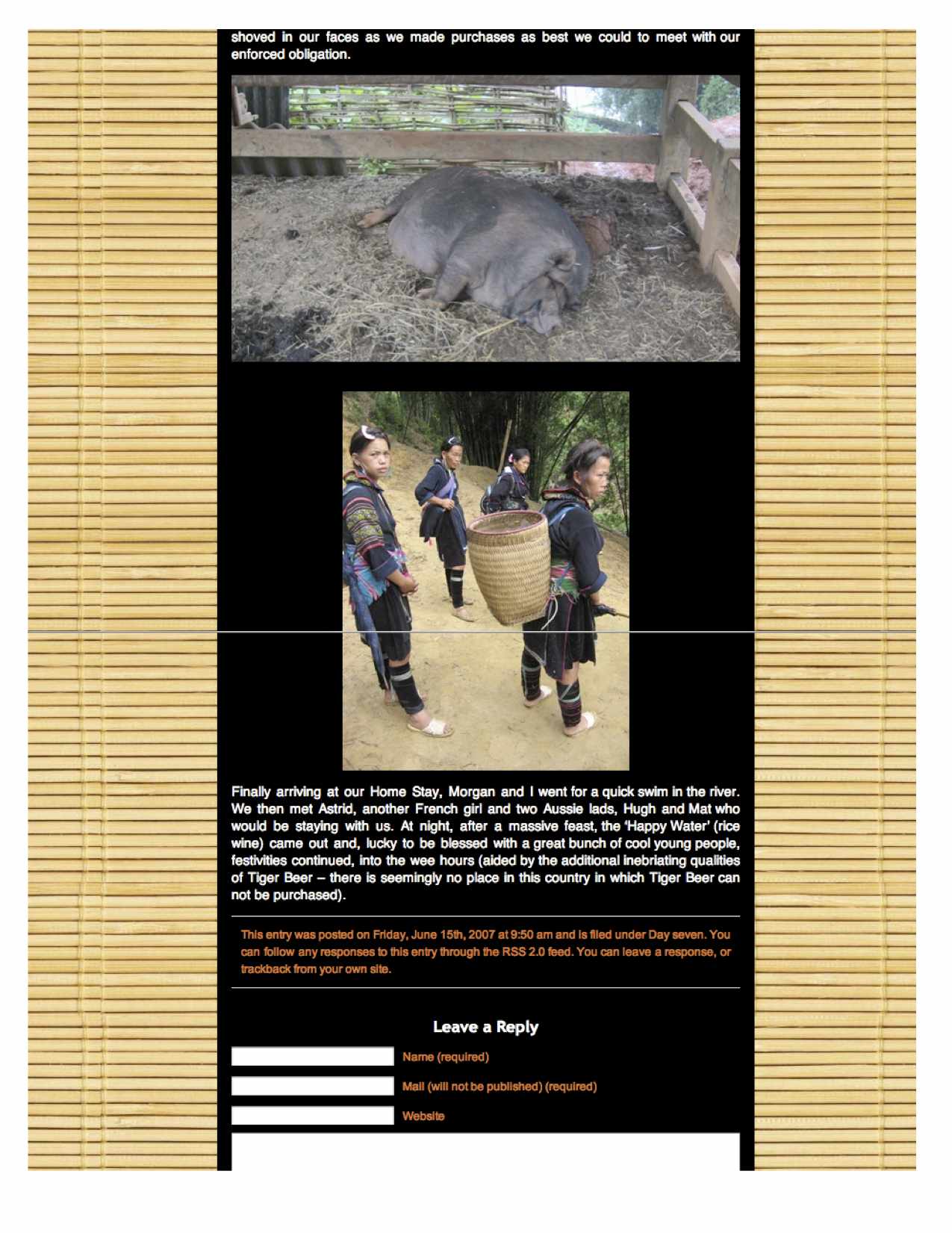 shoved in our faces as we made purchases as best we could to meet with our enforced obligation.

Finally arriving at our Home Stay, Morgan and I went for a quick swim in the river. We then met Astrid, another French girl and two Aussie lads, Hugh and Mat who would be staying with us. At night, after a massive feast, the 'Happy Water' (rice wine) came out and, lucky to be blessed with a great bunch of cool young people, festivities continued, into the wee hours (aided by the additional inebriating qualities of Tiger Beer – there is seemingly no place in this country in which Tiger Beer can not be purchased).

This entry was posted on Friday, June 15th, 2007 at 9:50 am and is filed under Day seven. You can follow any responses to this entry through the RSS 2.0 feed. You can leave a response, or trackback from your own site.

Leave a Reply

Name (required)

Mail (will not be published) (required)

Website